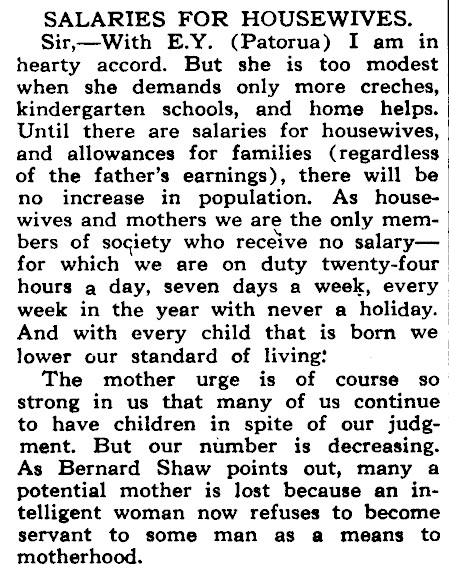 SALARIES FOR HOUSEWIVES.

Sir,—With E.Y. (Patorua) I am in hearty accord. But she is too modest when she demands only more creches, kindergarten schools, and home helps. Until there are salaries for housewives, and allowances for families (regardless of the father's earnings), there will be no increase in population. As housewives and mothers we are the only members of society who receive no salary—for which we are on duty twenty-four hours a day, seven days a week, every week in the year with never a holiday. And with every child that is born we lower our standard of living:

The mother urge is of course so strong in us that many of us continue to have children in spite of our judgment. But our number is decreasing. As Bernard Shaw points out, many a potential mother is lost because an intelligent woman now refuses to become servant to some man as a means to motherhood.